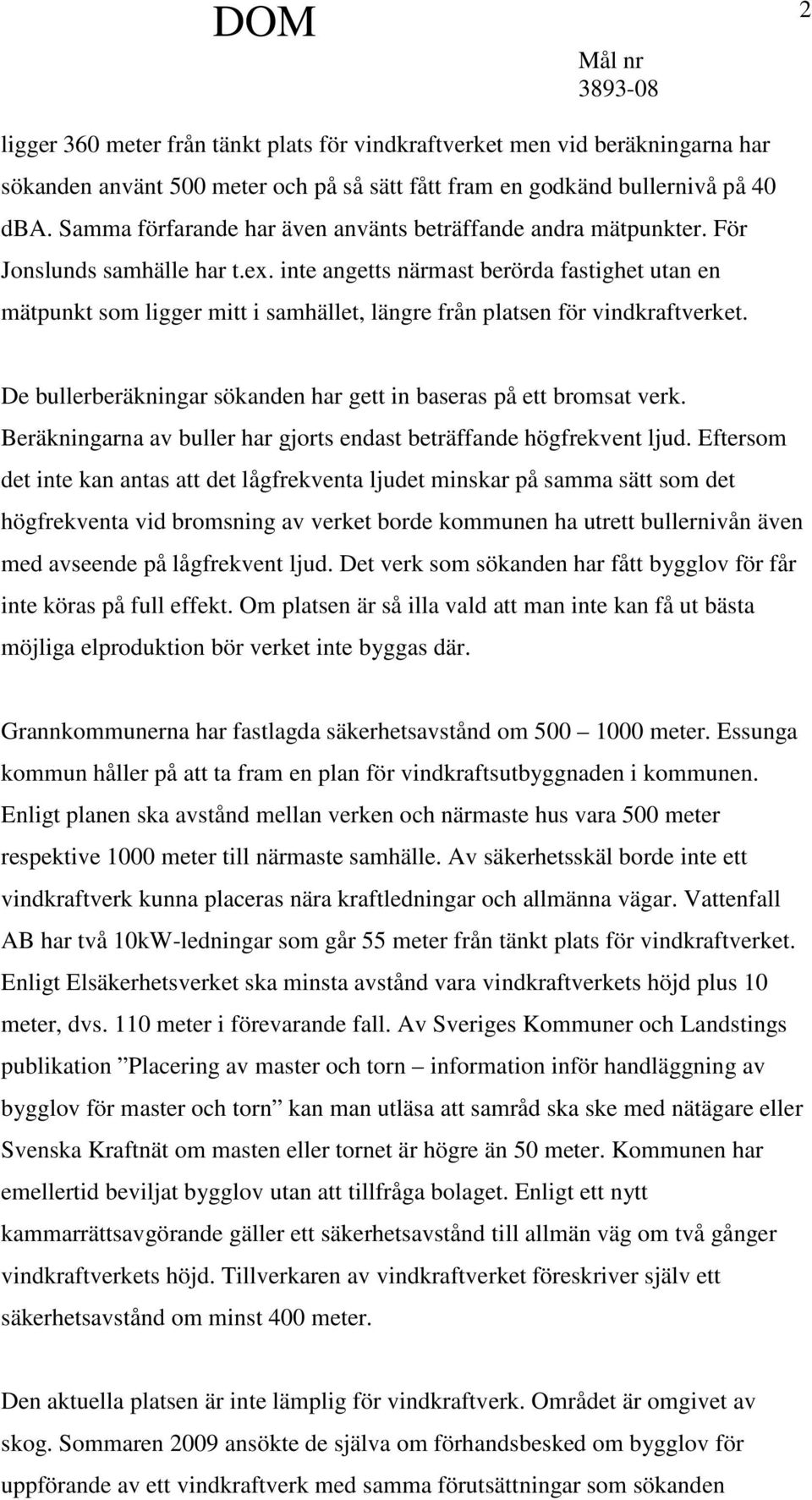 DOM

2

Mål nr
3893-08

ligger 360 meter från tänkt plats för vindkraftverket men vid beräkningarna har sökanden använt 500 meter och på så sätt fått fram en godkänd bullernivå på 40 dBA. Samma förfarande har även använts beträffande andra mätpunkter. För Jonslunds samhälle har t.ex. inte angetts närmast berörda fastighet utan en mätpunkt som ligger mitt i samhället, längre från platsen för vindkraftverket.

De bullerberäkningar sökanden har gett in baseras på ett bromsat verk. Beräkningarna av buller har gjorts endast beträffande högfrekvent ljud. Eftersom det inte kan antas att det lågfrekventa ljudet minskar på samma sätt som det högfrekventa vid bromsning av verket borde kommunen ha utrett bullernivån även med avseende på lågfrekvent ljud. Det verk som sökanden har fått bygglov för får inte köras på full effekt. Om platsen är så illa vald att man inte kan få ut bästa möjliga elproduktion bör verket inte byggas där.

Grannkommunerna har fastlagda säkerhetsavstånd om 500 – 1000 meter. Essunga kommun håller på att ta fram en plan för vindkraftsutbyggnaden i kommunen. Enligt planen ska avstånd mellan verken och närmaste hus vara 500 meter respektive 1000 meter till närmaste samhälle. Av säkerhetsskäl borde inte ett vindkraftverk kunna placeras nära kraftledningar och allmänna vägar. Vattenfall AB har två 10kW-ledningar som går 55 meter från tänkt plats för vindkraftverket. Enligt Elsäkerhetsverket ska minsta avstånd vara vindkraftverkets höjd plus 10 meter, dvs. 110 meter i förevarande fall. Av Sveriges Kommuner och Landstings publikation ”Placering av master och torn – information inför handläggning av bygglov för master och torn” kan man utläsa att samråd ska ske med nätägare eller Svenska Kraftnät om masten eller tornet är högre än 50 meter. Kommunen har emellertid beviljat bygglov utan att tillfråga bolaget. Enligt ett nytt kammarrättsavgörande gäller ett säkerhetsavstånd till allmän väg om två gånger vindkraftverkets höjd. Tillverkaren av vindkraftverket föreskriver själv ett säkerhetsavstånd om minst 400 meter.

Den aktuella platsen är inte lämplig för vindkraftverk. Området är omgivet av skog. Sommaren 2009 ansökte de själva om förhandsbesked om bygglov för uppförande av ett vindkraftverk med samma förutsättningar som sökanden